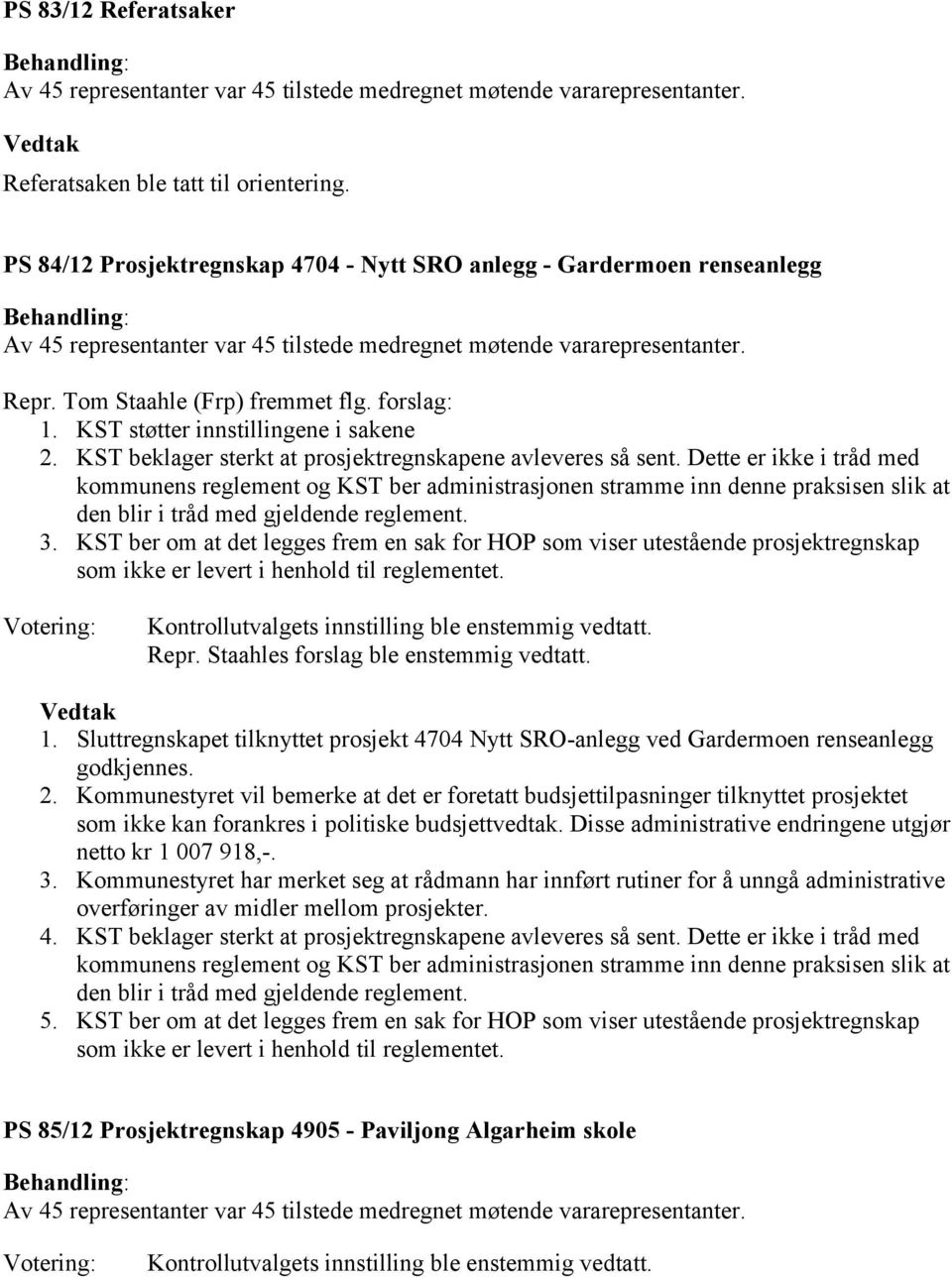 PS 83/12 Referatsaker

Behandling:
Av 45 representanter var 45 tilstede medregnet møtende vararepresentanter.

Vedtak
Referatsaken ble tatt til orientering.

PS 84/12 Prosjektregnskap 4704 - Nytt SRO anlegg - Gardermoen renseanlegg

Behandling:
Av 45 representanter var 45 tilstede medregnet møtende vararepresentanter.

Repr. Tom Staahle (Frp) fremmet flg. forslag:
1. KST støtter innstillingene i sakene
2. KST beklager sterkt at prosjektregnskapene avleveres så sent. Dette er ikke i tråd med kommunens reglement og KST ber administrasjonen stramme inn denne praksisen slik at den blir i tråd med gjeldende reglement.
3. KST ber om at det legges frem en sak for HOP som viser utestående prosjektregnskap som ikke er levert i henhold til reglementet.

Votering: Kontrollutvalgets innstilling ble enstemmig vedtatt.
Repr. Staahles forslag ble enstemmig vedtatt.

Vedtak
1. Sluttregnskapet tilknyttet prosjekt 4704 Nytt SRO-anlegg ved Gardermoen renseanlegg godkjennes.
2. Kommunestyret vil bemerke at det er foretatt budsjettilpasninger tilknyttet prosjektet som ikke kan forankres i politiske budsjettvedtak. Disse administrative endringene utgjør netto kr 1 007 918,-.
3. Kommunestyret har merket seg at rådmann har innført rutiner for å unngå administrative overføringer av midler mellom prosjekter.
4. KST beklager sterkt at prosjektregnskapene avleveres så sent. Dette er ikke i tråd med kommunens reglement og KST ber administrasjonen stramme inn denne praksisen slik at den blir i tråd med gjeldende reglement.
5. KST ber om at det legges frem en sak for HOP som viser utestående prosjektregnskap som ikke er levert i henhold til reglementet.

PS 85/12 Prosjektregnskap 4905 - Paviljong Algarheim skole

Behandling:
Av 45 representanter var 45 tilstede medregnet møtende vararepresentanter.

Votering: Kontrollutvalgets innstilling ble enstemmig vedtatt.